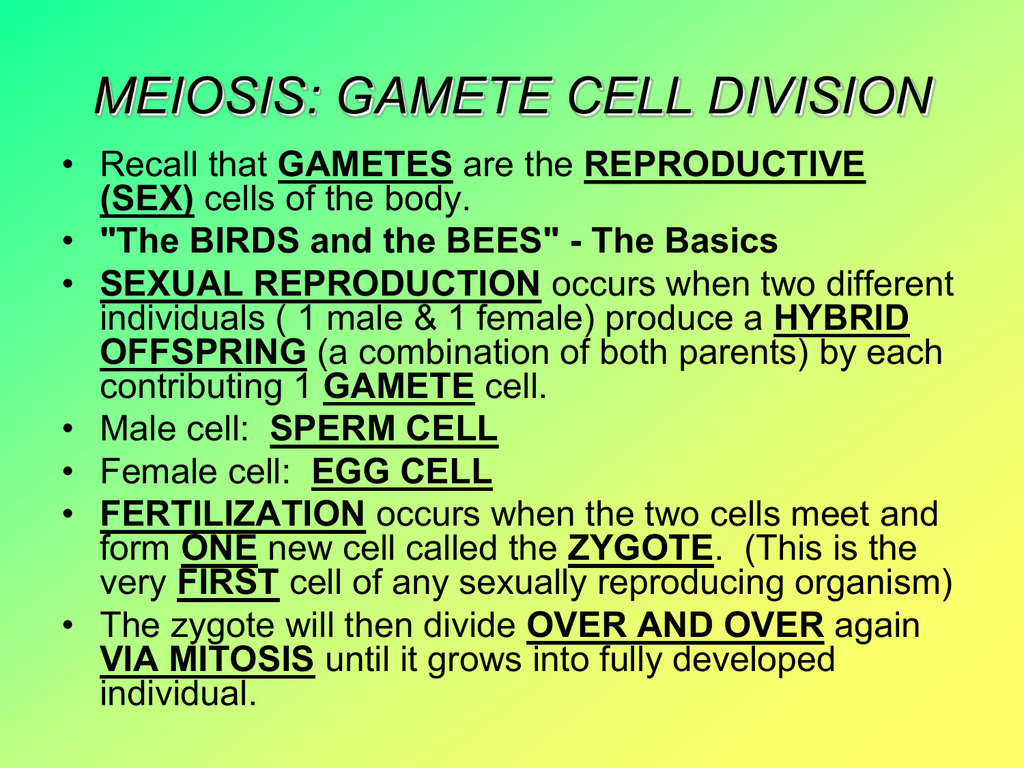 MEIOSIS: GAMETE CELL DIVISION

• Recall that GAMETES are the REPRODUCTIVE (SEX) cells of the body.
• "The BIRDS and the BEES" - The Basics
• SEXUAL REPRODUCTION occurs when two different individuals ( 1 male & 1 female) produce a HYBRID OFFSPRING (a combination of both parents) by each contributing 1 GAMETE cell.
• Male cell: SPERM CELL
• Female cell: EGG CELL
• FERTILIZATION occurs when the two cells meet and form ONE new cell called the ZYGOTE. (This is the very FIRST cell of any sexually reproducing organism)
• The zygote will then divide OVER AND OVER again VIA MITOSIS until it grows into fully developed individual.